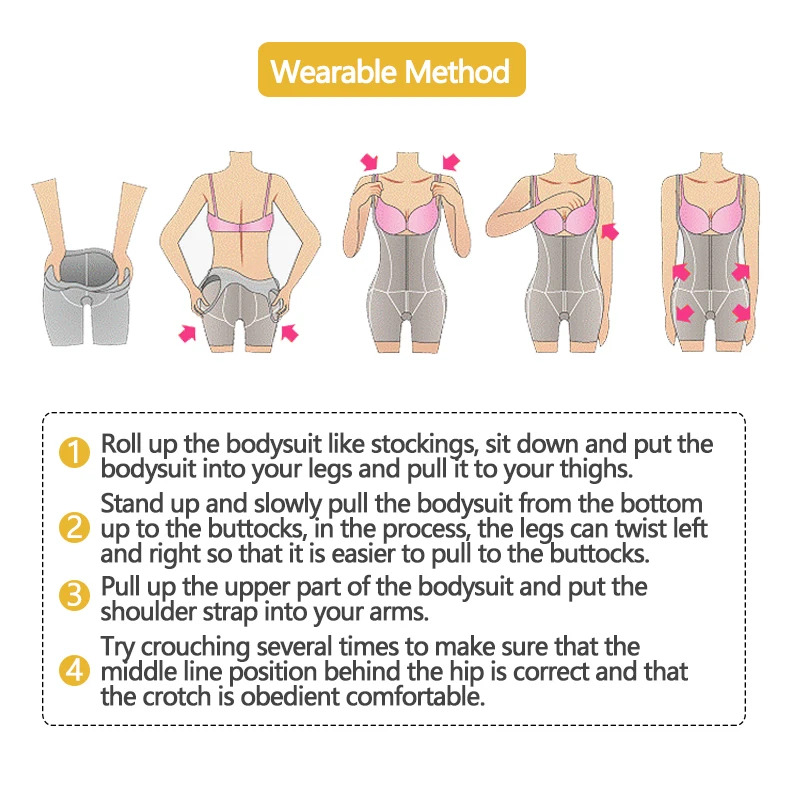 Wearable Method

1 Roll up the bodysuit like stockings, sit down and put the bodysuit into your legs and pull it to your thighs.

2 Stand up and slowly pull the bodysuit from the bottom up to the buttocks, in the process, the legs can twist left and right so that it is easier to pull to the buttocks.

3 Pull up the upper part of the bodysuit and put the shoulder strap into your arms.

4 Try crouching several times to make sure that the middle line position behind the hip is correct and that the crotch is obedient comfortable.